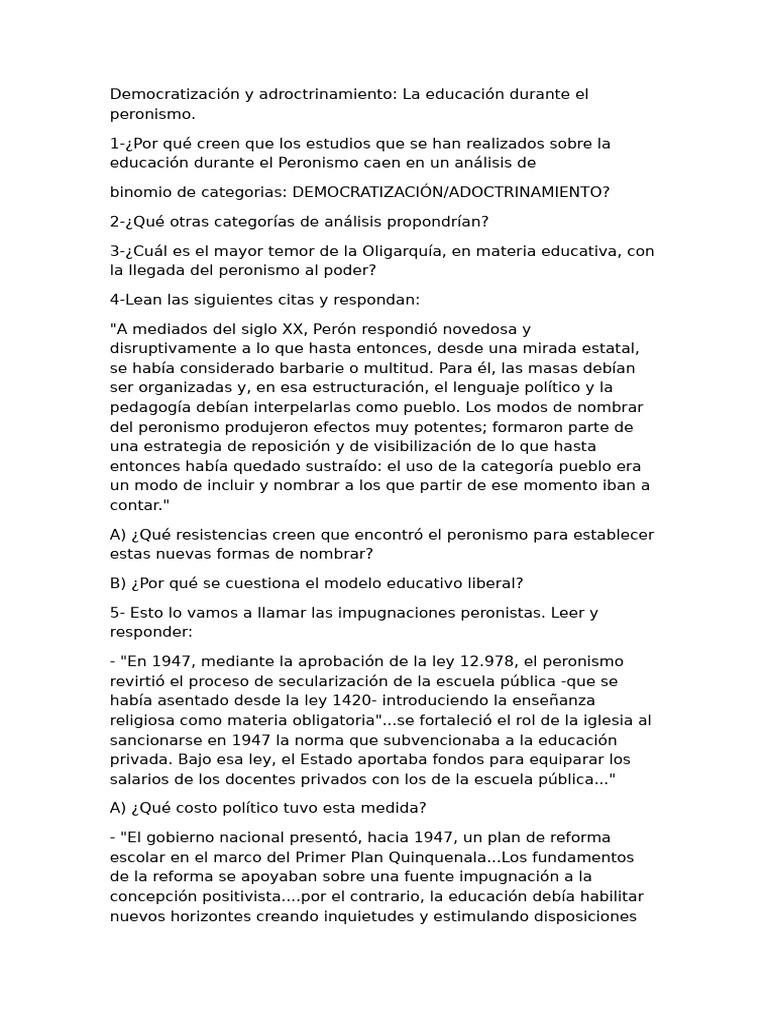 Democratización y adroctrinamiento: La educación durante el peronismo.

1-¿Por qué creen que los estudios que se han realizados sobre la educación durante el Peronismo caen en un análisis de

binomio de categorias: DEMOCRATIZACIÓN/ADOCTRINAMIENTO?

2-¿Qué otras categorías de análisis propondrían?

3-¿Cuál es el mayor temor de la Oligarquía, en materia educativa, con la llegada del peronismo al poder?

4-Lean las siguientes citas y respondan:

"A mediados del siglo XX, Perón respondió novedosa y disruptivamente a lo que hasta entonces, desde una mirada estatal, se había considerado barbarie o multitud. Para él, las masas debían ser organizadas y, en esa estructuración, el lenguaje político y la pedagogía debían interpelarlas como pueblo. Los modos de nombrar del peronismo produjeron efectos muy potentes; formaron parte de una estrategia de reposición y de visibilización de lo que hasta entonces había quedado sustraído: el uso de la categoría pueblo era un modo de incluir y nombrar a los que partir de ese momento iban a contar."

A) ¿Qué resistencias creen que encontró el peronismo para establecer estas nuevas formas de nombrar?

B) ¿Por qué se cuestiona el modelo educativo liberal?

5- Esto lo vamos a llamar las impugnaciones peronistas. Leer y responder:

- "En 1947, mediante la aprobación de la ley 12.978, el peronismo revirtió el proceso de secularización de la escuela pública -que se había asentado desde la ley 1420- introduciendo la enseñanza religiosa como materia obligatoria"...se fortaleció el rol de la iglesia al sancionarse en 1947 la norma que subvencionaba a la educación privada. Bajo esa ley, el Estado aportaba fondos para equiparar los salarios de los docentes privados con los de la escuela pública..."

A) ¿Qué costo político tuvo esta medida?

- "El gobierno nacional presentó, hacia 1947, un plan de reforma escolar en el marco del Primer Plan Quinquenala...Los fundamentos de la reforma se apoyaban sobre una fuente impugnación a la concepción positivista....por el contrario, la educación debía habilitar nuevos horizontes creando inquietudes y estimulando disposiciones